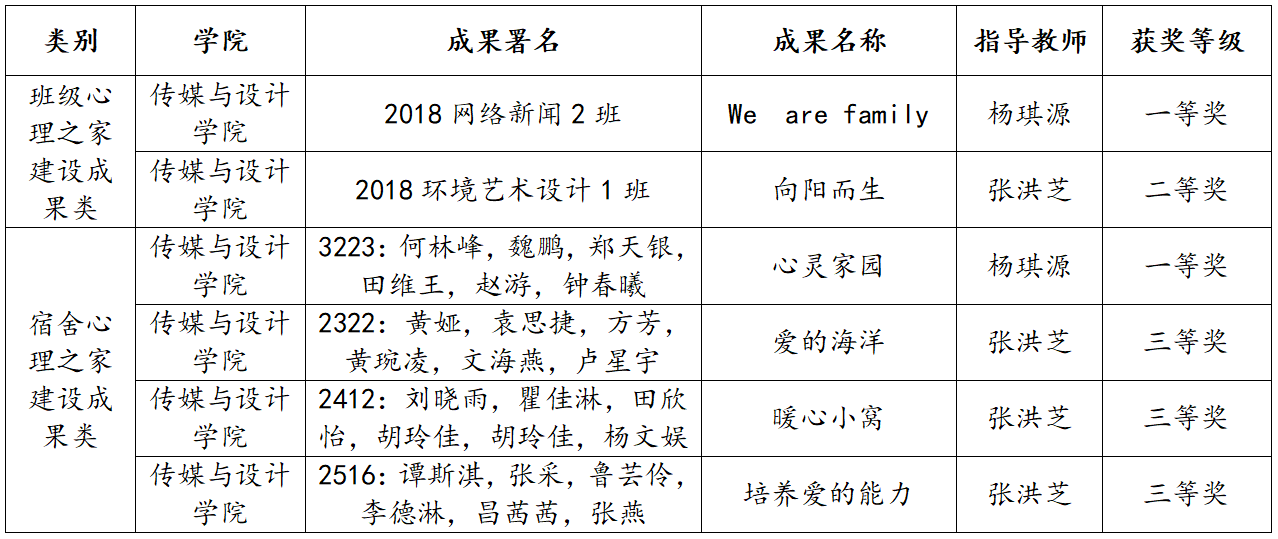 | 类别 | 学院 | 成果署名 | 成果名称 | 指导教师 | 获奖等级 |
|---|---|---|---|---|---|
| 班级心理之家建设成果类 | 传媒与设计学院 | 2018网络新闻2班 | We are family | 杨琪源 | 一等奖 |
|  | 传媒与设计学院 | 2018环境艺术设计1班 | 向阳而生 | 张洪芝 | 二等奖 |
| 宿舍心理之家建设成果类 | 传媒与设计学院 | 3223：何林峰，魏鹏，郑天银，田维王，赵游，钟春曦 | 心灵家园 | 杨琪源 | 一等奖 |
|  | 传媒与设计学院 | 2322：黄娅，袁思捷，方芳，黄琬凌，文海燕，卢星宇 | 爱的海洋 | 张洪芝 | 三等奖 |
|  | 传媒与设计学院 | 2412：刘晓雨，瞿佳淋，田欣怡，胡玲佳，胡玲佳，杨文娱 | 暖心小窝 | 张洪芝 | 三等奖 |
|  | 传媒与设计学院 | 2516：谭斯淇，张采，鲁芸伶，李德淋，昌茜茜，张燕 | 培养爱的能力 | 张洪芝 | 三等奖 |